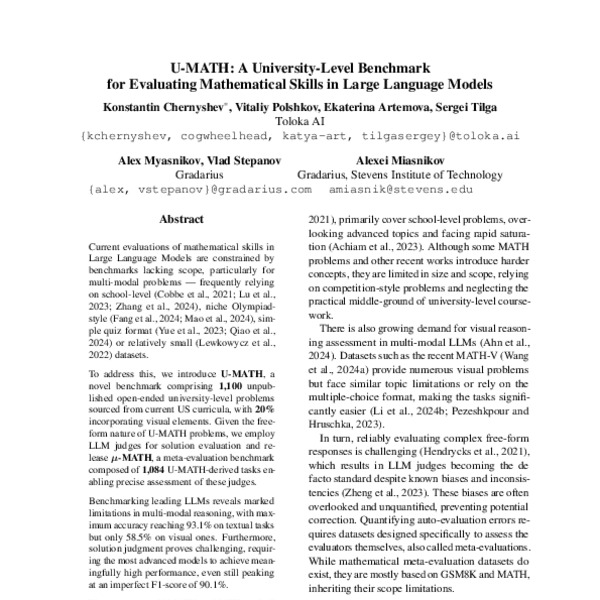 U-MATH: A University-Level Benchmark for Evaluating Mathematical Skills in Large Language Models

Konstantin Chernyshev*, Vitaliy Polshkov, Ekaterina Artemova, Sergei Tilga
Toloka AI
{kchernyshev, cogwheelhead, katya-art, tilgasergey}@toloka.ai

Alex Myasnikov, Vlad Stepanov
Gradarius
{alex, vstepanov}@gradarius.com

Alexei Miasnikov
Gradarius, Stevens Institute of Technology
amiasnik@stevens.edu

Abstract

Current evaluations of mathematical skills in Large Language Models are constrained by benchmarks lacking scope, particularly for multi-modal problems — frequently relying on school-level (Cobbe et al., 2021; Lu et al., 2023; Zhang et al., 2024), niche Olympiad-style (Fang et al., 2024; Mao et al., 2024), simple quiz format (Yue et al., 2023; Qiao et al., 2024) or relatively small (Lewkowycz et al., 2022) datasets.

To address this, we introduce U-MATH, a novel benchmark comprising 1,100 unpublished open-ended university-level problems sourced from current US curricula, with 20% incorporating visual elements. Given the free-form nature of U-MATH problems, we employ LLM judges for solution evaluation and release $\mu$-MATH, a meta-evaluation benchmark composed of 1,084 U-MATH-derived tasks enabling precise assessment of these judges.

Benchmarking leading LLMs reveals marked limitations in multi-modal reasoning, with maximum accuracy reaching 93.1% on textual tasks but only 58.5% on visual ones. Furthermore, solution judgment proves challenging, requiring the most advanced models to achieve meaningfully high performance, even still peaking at an imperfect F1-score of 90.1%.

2021), primarily cover school-level problems, overlooking advanced topics and facing rapid saturation (Achiam et al., 2023). Although some MATH problems and other recent works introduce harder concepts, they are limited in size and scope, relying on competition-style problems and neglecting the practical middle-ground of university-level coursework.

There is also growing demand for visual reasoning assessment in multi-modal LLMs (Ahn et al., 2024). Datasets such as the recent MATH-V (Wang et al., 2024a) provide numerous visual problems but face similar topic limitations or rely on the multiple-choice format, making the tasks significantly easier (Li et al., 2024b; Pezeshkpour and Hruschka, 2023).

In turn, reliably evaluating complex free-form responses is challenging (Hendrycks et al., 2021), which results in LLM judges becoming the de facto standard despite known biases and inconsistencies (Zheng et al., 2023). These biases are often overlooked and unquantified, preventing potential correction. Quantifying auto-evaluation errors requires datasets designed specifically to assess the evaluators themselves, also called meta-evaluations. While mathematical meta-evaluation datasets do exist, they are mostly based on GSM8K and MATH, inheriting their scope limitations.